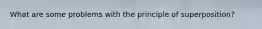 What are some problems with the principle of superposition?